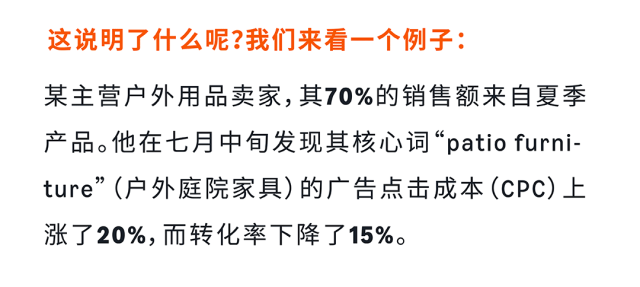 这说明了什么呢?我们来看一个例子:

某主营户外用品卖家,其70%的销售额来自夏季产品。他在七月中旬发现其核心词“patio furniture”(户外庭院家具)的广告点击成本(CPC)上涨了20%,而转化率下降了15%。